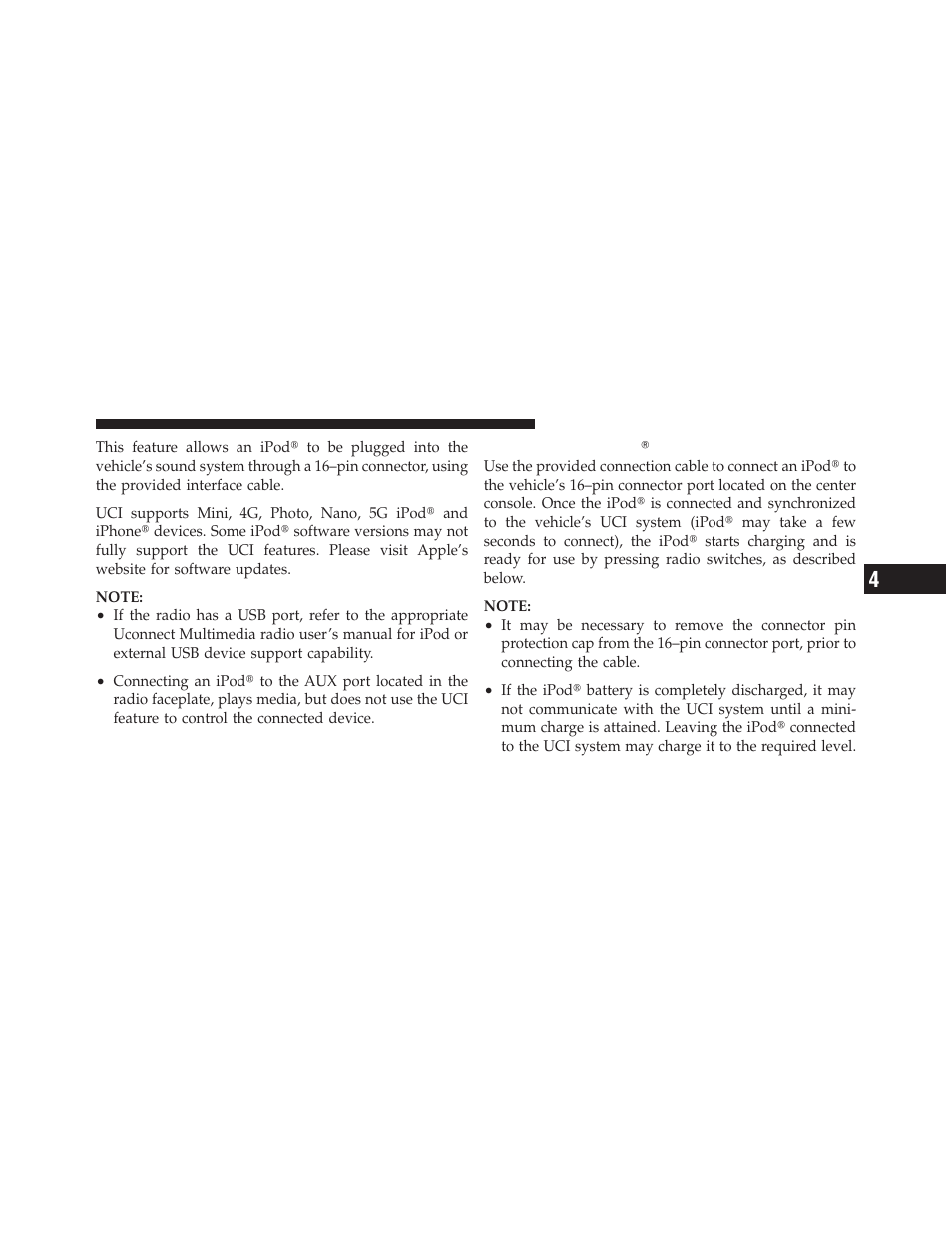 This feature allows an iPod® to be plugged into the vehicle's sound system through a 16–pin connector, using the provided interface cable.

UCI supports Mini, 4G, Photo, Nano, 5G iPod® and iPhone® devices. Some iPod® software versions may not fully support the UCI features. Please visit Apple's website for software updates.

NOTE:
• If the radio has a USB port, refer to the appropriate Uconnect Multimedia radio user's manual for iPod or external USB device support capability.

• Connecting an iPod® to the AUX port located in the radio faceplate, plays media, but does not use the UCI feature to control the connected device.

®

Use the provided connection cable to connect an iPod® to the vehicle's 16–pin connector port located on the center console. Once the iPod® is connected and synchronized to the vehicle's UCI system (iPod® may take a few seconds to connect), the iPod® starts charging and is ready for use by pressing radio switches, as described below.

NOTE:
• It may be necessary to remove the connector pin protection cap from the 16–pin connector port, prior to connecting the cable.

• If the iPod® battery is completely discharged, it may not communicate with the UCI system until a minimum charge is attained. Leaving the iPod® connected to the UCI system may charge it to the required level.

4